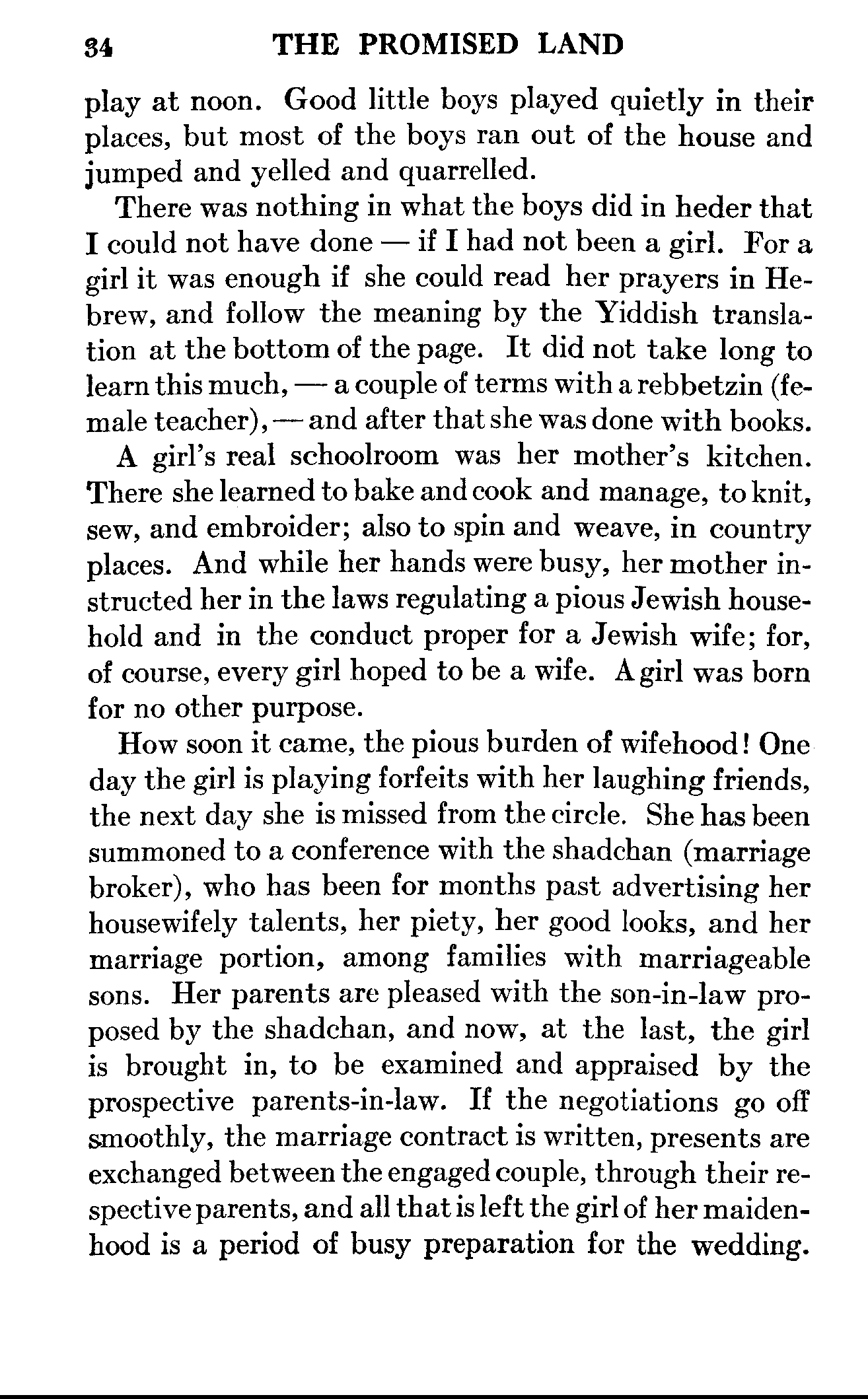 34 THE PROMISED LAND

play at noon. Good little boys played quietly in their places, but most of the boys ran out of the house and jumped and yelled and quarrelled.

There was nothing in what the boys did in heder that I could not have done — if I had not been a girl. For a girl it was enough if she could read her prayers in Hebrew, and follow the meaning by the Yiddish translation at the bottom of the page. It did not take long to learn this much, — a couple of terms with a rebbetzin (female teacher), — and after that she was done with books.

A girl's real schoolroom was her mother's kitchen. There she learned to bake and cook and manage, to knit, sew, and embroider; also to spin and weave, in country places. And while her hands were busy, her mother instructed her in the laws regulating a pious Jewish household and in the conduct proper for a Jewish wife; for, of course, every girl hoped to be a wife. A girl was born for no other purpose.

How soon it came, the pious burden of wifehood! One day the girl is playing forfeits with her laughing friends, the next day she is missed from the circle. She has been summoned to a conference with the shadchan (marriage broker), who has been for months past advertising her housewifely talents, her piety, her good looks, and her marriage portion, among families with marriageable sons. Her parents are pleased with the son-in-law proposed by the shadchan, and now, at the last, the girl is brought in, to be examined and appraised by the prospective parents-in-law. If the negotiations go off smoothly, the marriage contract is written, presents are exchanged between the engaged couple, through their respective parents, and all that is left the girl of her maidenhood is a period of busy preparation for the wedding.